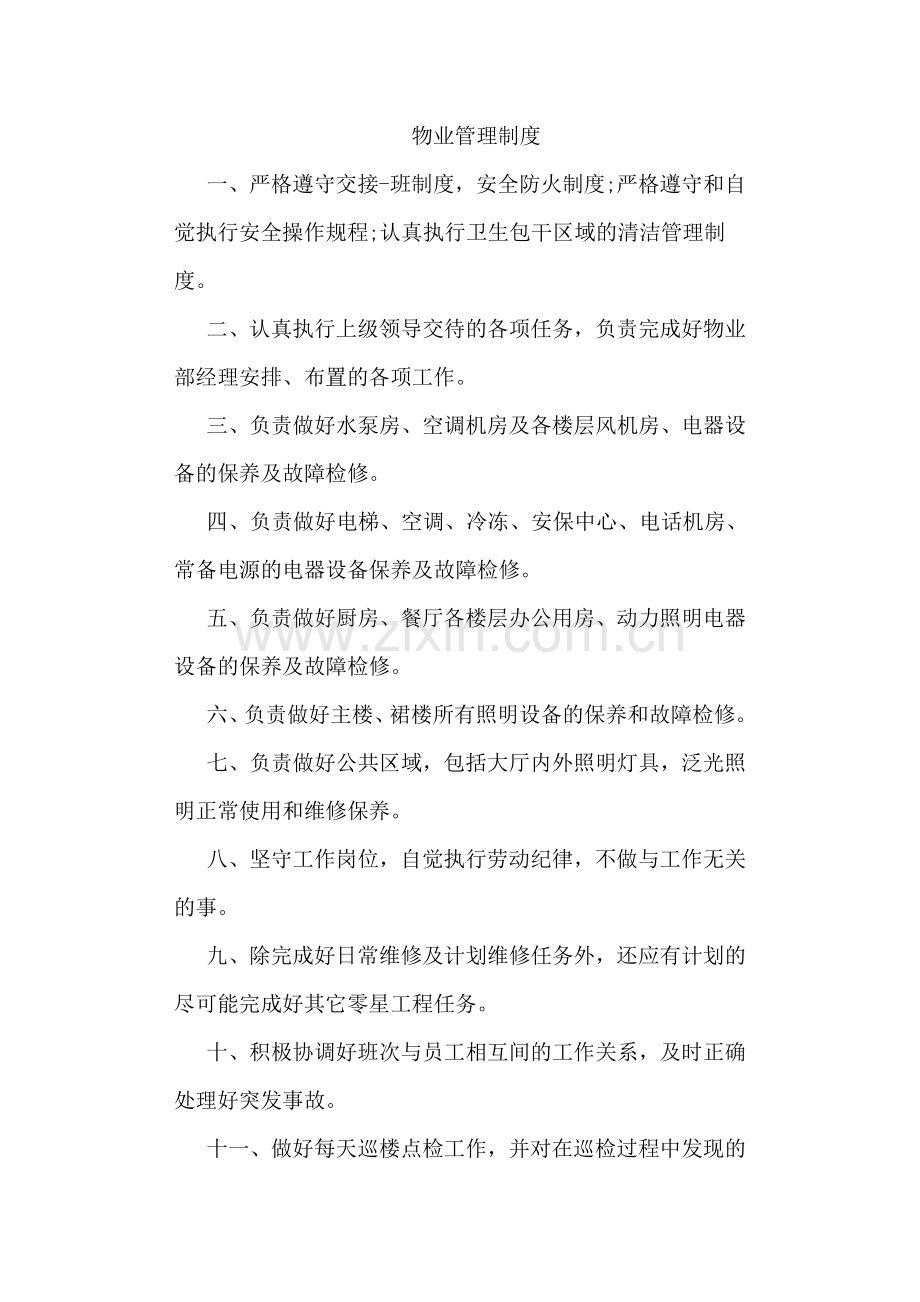 物业管理制度

一、严格遵守交接-班制度，安全防火制度;严格遵守和自觉执行安全操作规程;认真执行卫生包干区域的清洁管理制度。

二、认真执行上级领导交待的各项任务，负责完成好物业部经理安排、布置的各项工作。

三、负责做好水泵房、空调机房及各楼层风机房、电器设备的保养及故障检修。

四、负责做好电梯、空调、冷冻、安保中心、电话机房、常备电源的电器设备保养及故障检修。

五、负责做好厨房、餐厅各楼层办公用房、动力照明电器设备的保养及故障检修。

六、负责做好主楼、裙楼所有照明设备的保养和故障检修。

七、负责做好公共区域，包括大厅内外照明灯具，泛光照明正常使用和维修保养。

八、坚守工作岗位，自觉执行劳动纪律，不做与工作无关的事。

九、除完成好日常维修及计划维修任务外，还应有计划的尽可能完成好其它零星工程任务。

十、积极协调好班次与员工相互间的工作关系，及时正确处理好突发事故。

十一、做好每天巡楼点检工作，并对在巡检过程中发现的

www.zixin.com.cn